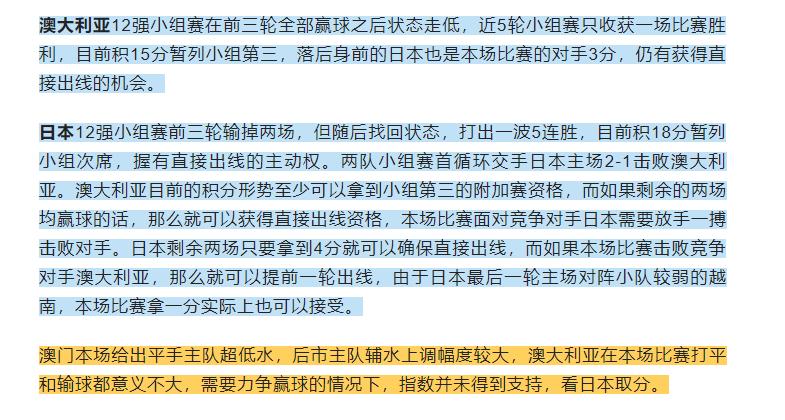 澳大利亚12强小组赛在前三轮全部赢球之后状态走低，近5轮小组赛只收获一场比赛胜利，目前积15分暂列小组第三，落后身前的日本也是本场比赛的对手3分，仍有获得直接出线的机会。

日本12强小组赛前三轮输掉两场，但随后找回状态，打出一波5连胜，目前积18分暂列小组次席，握有直接出线的主动权。两队小组赛首循环交手日本主场2-1击败澳大利亚。澳大利亚目前的积分形势至少可以拿到小组第三的附加赛资格，而如果剩余的两场均赢球的话，那么就可以获得直接出线资格，本场比赛面对竞争对手日本需要放手一搏击败对手。日本剩余两场只要拿到4分就可以确保直接出线，而如果本场比赛击败竞争对手澳大利亚，那么就可以提前一轮出线，由于日本最后一轮主场对阵小队较弱的越南，本场比赛拿一分实际上也可以接受。

澳门本场给出平手主队超低水，后市主队辅水上调幅度较大，澳大利亚在本场比赛打平和输球都意义不大，需要力争赢球的情况下，指数并未得到支持，看日本取分。